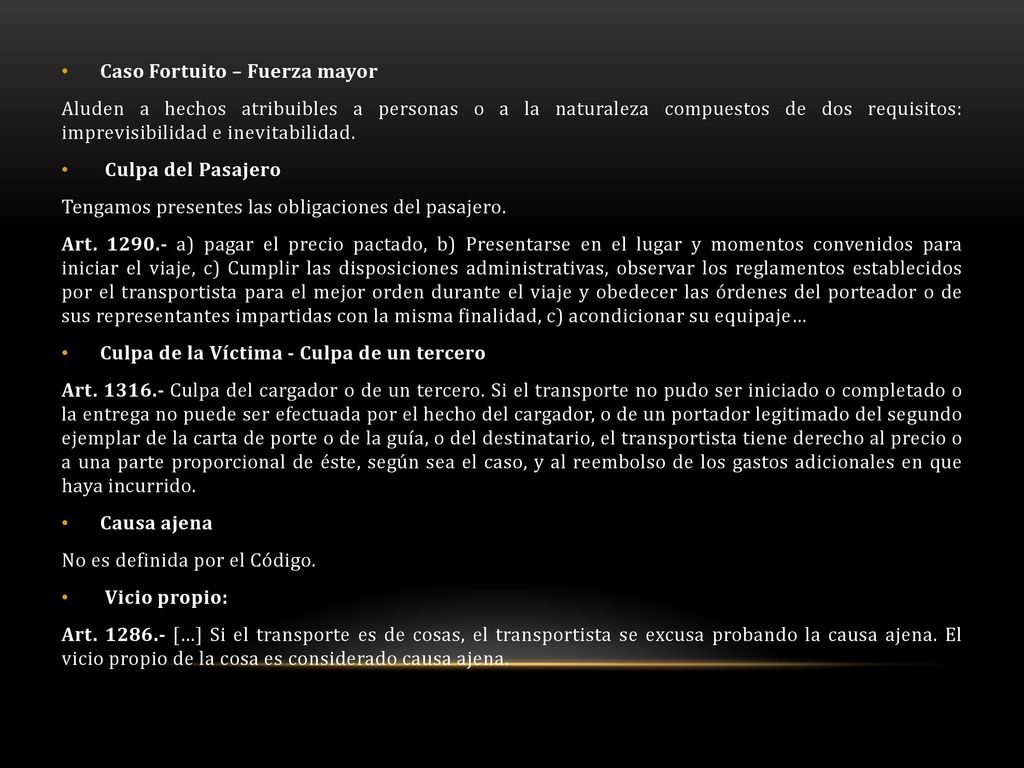 • Caso Fortuito – Fuerza mayor

Aluden a hechos atribuibles a personas o a la naturaleza compuestos de dos requisitos: imprevisibilidad e inevitabilidad.

• Culpa del Pasajero

Tengamos presentes las obligaciones del pasajero.

Art. 1290.- a) pagar el precio pactado, b) Presentarse en el lugar y momentos convenidos para iniciar el viaje, c) Cumplir las disposiciones administrativas, observar los reglamentos establecidos por el transportista para el mejor orden durante el viaje y obedecer las órdenes del porteador o de sus representantes impartidas con la misma finalidad, c) acondicionar su equipaje…

• Culpa de la Víctima - Culpa de un tercero

Art. 1316.- Culpa del cargador o de un tercero. Si el transporte no pudo ser iniciado o completado o la entrega no puede ser efectuada por el hecho del cargador, o de un portador legitimado del segundo ejemplar de la carta de porte o de la guía, o del destinatario, el transportista tiene derecho al precio o a una parte proporcional de éste, según sea el caso, y al reembolso de los gastos adicionales en que haya incurrido.

• Causa ajena

No es definida por el Código.

• Vicio propio:

Art. 1286.- […] Si el transporte es de cosas, el transportista se excusa probando la causa ajena. El vicio propio de la cosa es considerado causa ajena.